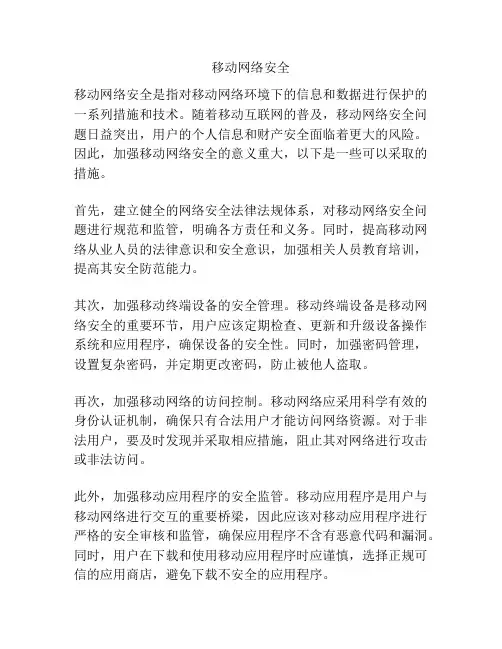 移动网络安全

移动网络安全是指对移动网络环境下的信息和数据进行保护的一系列措施和技术。随着移动互联网的普及，移动网络安全问题日益突出，用户的个人信息和财产安全面临着更大的风险。因此，加强移动网络安全的意义重大，以下是一些可以采取的措施。

首先，建立健全的网络安全法律法规体系，对移动网络安全问题进行规范和监管，明确各方责任和义务。同时，提高移动网络从业人员的法律意识和安全意识，加强相关人员教育培训，提高其安全防范能力。

其次，加强移动终端设备的安全管理。移动终端设备是移动网络安全的重要环节，用户应该定期检查、更新和升级设备操作系统和应用程序，确保设备的安全性。同时，加强密码管理，设置复杂密码，并定期更改密码，防止被他人盗取。

再次，加强移动网络的访问控制。移动网络应采用科学有效的身份认证机制，确保只有合法用户才能访问网络资源。对于非法用户，要及时发现并采取相应措施，阻止其对网络进行攻击或非法访问。

此外，加强移动应用程序的安全监管。移动应用程序是用户与移动网络进行交互的重要桥梁，因此应该对移动应用程序进行严格的安全审核和监管，确保应用程序不含有恶意代码和漏洞。同时，用户在下载和使用移动应用程序时应谨慎，选择正规可信的应用商店，避免下载不安全的应用程序。